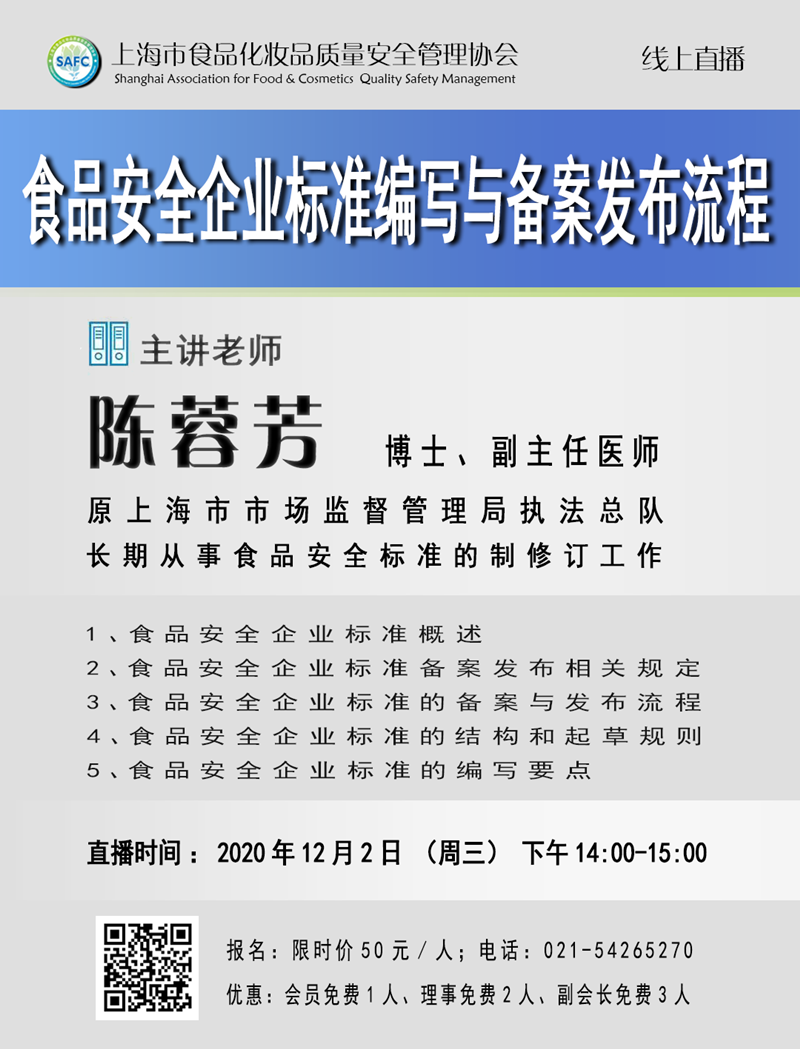 SAFC

上海市食品化妆品质量安全管理协会
Shanghai Association for Food & Cosmetics Quality Safety Management

线上直播

食品安全企业标准编写与备案发布流程

主讲老师

陈蓉芳

博士、副主任医师

原上海市市场监督管理局执法总队
长期从事食品安全标准的制修订工作

1、食品安全企业标准概述
2、食品安全企业标准备案发布相关规定
3、食品安全企业标准的备案与发布流程
4、食品安全企业标准的结构和起草规则
5、食品安全企业标准的编写要点

直播时间：2020年12月2日（周三） 下午14:00-15:00

报名：限时价50元/人；电话：021-54265270
优惠：会员免费1人、理事免费2人、副会长免费3人